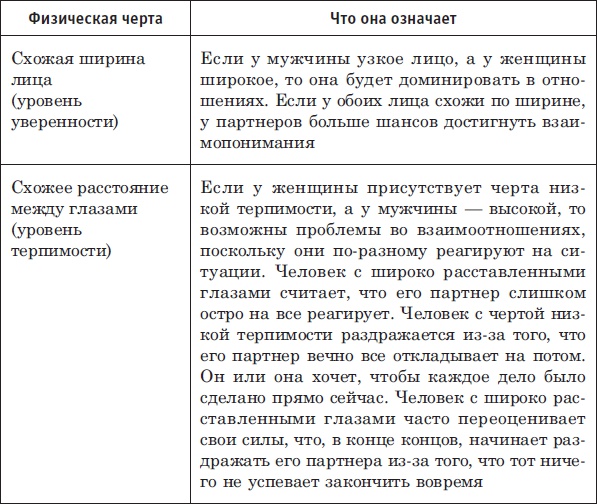 | Физическая черта | Что она означает |
|---|---|
| Схожая ширина лица (уровень уверенности) | Если у мужчины узкое лицо, а у женщины широкое, то она будет доминировать в отношениях. Если у обоих лица схожи по ширине, у партнеров больше шансов достигнуть взаимопонимания |
| Схожее расстояние между глазами (уровень терпимости) | Если у женщины присутствует черта низкой терпимости, а у мужчины — высокой, то возможны проблемы во взаимоотношениях, поскольку они по-разному реагируют на ситуации. Человек с широко расставленными глазами считает, что его партнер слишком остро на все реагирует. Человек с чертой низкой терпимости раздражается из-за того, что его партнер вечно все откладывает на потом. Он или она хочет, чтобы каждое дело было сделано прямо сейчас. Человек с широко расставленными глазами часто переоценивает свои силы, что, в конце концов, начинает раздражать его партнера из-за того, что тот ничего не успевает закончить вовремя |